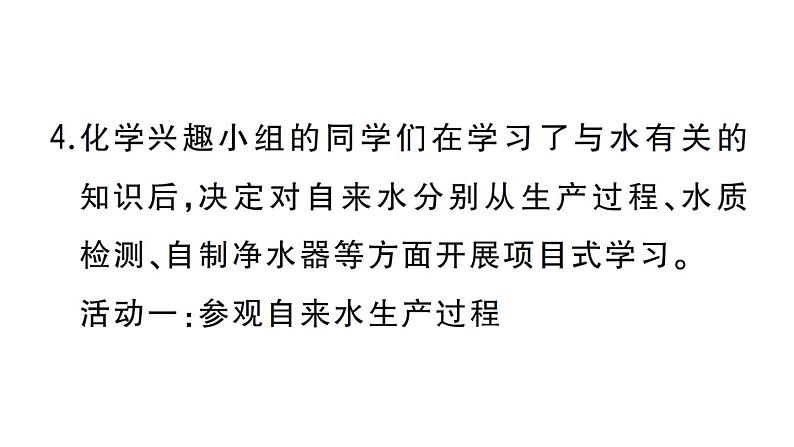 4.化学兴趣小组的同学们在学习了与水有关的知识后,决定对自来水分别从生产过程、水质检测、自制净水器等方面开展项目式学习。

活动一:参观自来水生产过程